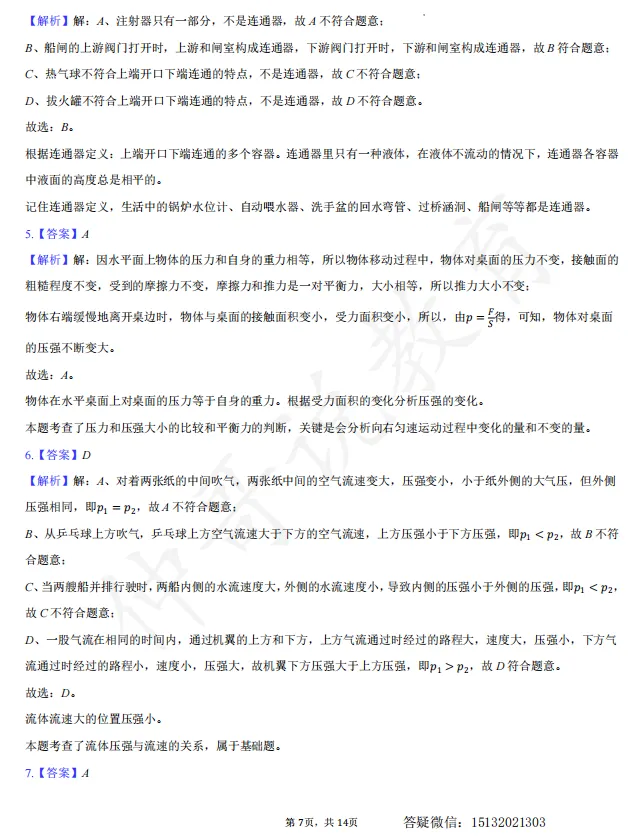 【解析】解：A、注射器只有一部分，不是连通器，故A不符合题意；

B、船闸的上游阀门打开时，上游和闸室构成连通器，下游阀门打开时，下游和闸室构成连通器，故B符合题意；

C、热气球不符合上端开口下端连通的特点，不是连通器，故C不符合题意；

D、拔火罐不符合上端开口下端连通的特点，不是连通器，故D不符合题意。

故选：B。

根据连通器定义：上端开口下端连通的多个容器。连通器里只有一种液体，在液体不流动的情况下，连通器各容器中液面的高度总是相平的。

记住连通器定义，生活中的锅炉水位计、自动喂水器、洗手盆的回水弯管、过桥涵洞、船闸等等都是连通器。

5.【答案】A

【解析】解：因水平面上物体的压力和自身的重力相等，所以物体移动过程中，物体对桌面的压力不变，接触面的粗糙程度不变，受到的摩擦力不变，摩擦力和推力是一对平衡力，大小相等，所以推力大小不变；

物体右端缓慢地离开桌边时，物体与桌面的接触面积变小，受力面积变小，所以，由$p=\frac{F}{S}$得，可知，物体对桌面的压强不断变大。

故选：A。

物体在水平桌面上对桌面的压力等于自身的重力。根据受力面积的变化分析压强的变化。

本题考查了压力和压强大小的比较和平衡力的判断，关键是会分析向右匀速运动过程中变化的量和不变的量。

6.【答案】D

【解析】解：A、对着两张纸的中间吹气，两张纸中间的空气流速变大，压强变小，小于纸外侧的大气压，但外侧压强相同，即$p_1=p_2$，故A不符合题意；

B、从乒乓球上方吹气，乒乓球上方空气流速大于下方的空气流速，上方压强小于下方压强，即$p_1<p_2$，故B不符合题意；

C、当两艘船并排行驶时，两船内侧的水流速度大，外侧的水流速度小，导致内侧的压强小于外侧的压强，即$p_1<p_2$，故C不符合题意；

D、一股气流在相同的时间内，通过机翼的上方和下方，上方气流通过时经过的路程大，速度大，压强小，下方气流通过时经过的路程小，速度小，压强大，故机翼下方压强大于上方压强，即$p_1>p_2$，故D符合题意。

故选：D。

流体流速大的位置压强小。

本题考查了流体压强与流速的关系，属于基础题。

7.【答案】A

第7页，共14页 答疑微信：15132021303